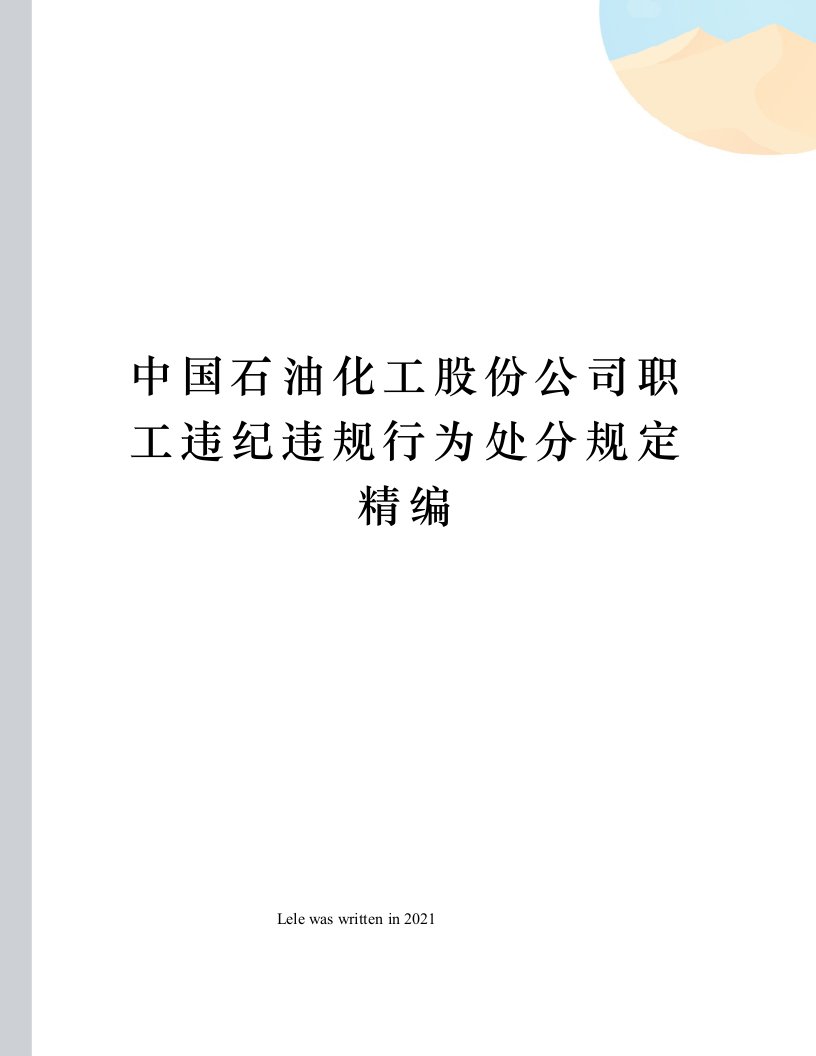 中国石油化工股份公司职工违纪违规行为处分规定精编

Lele was written in 2021